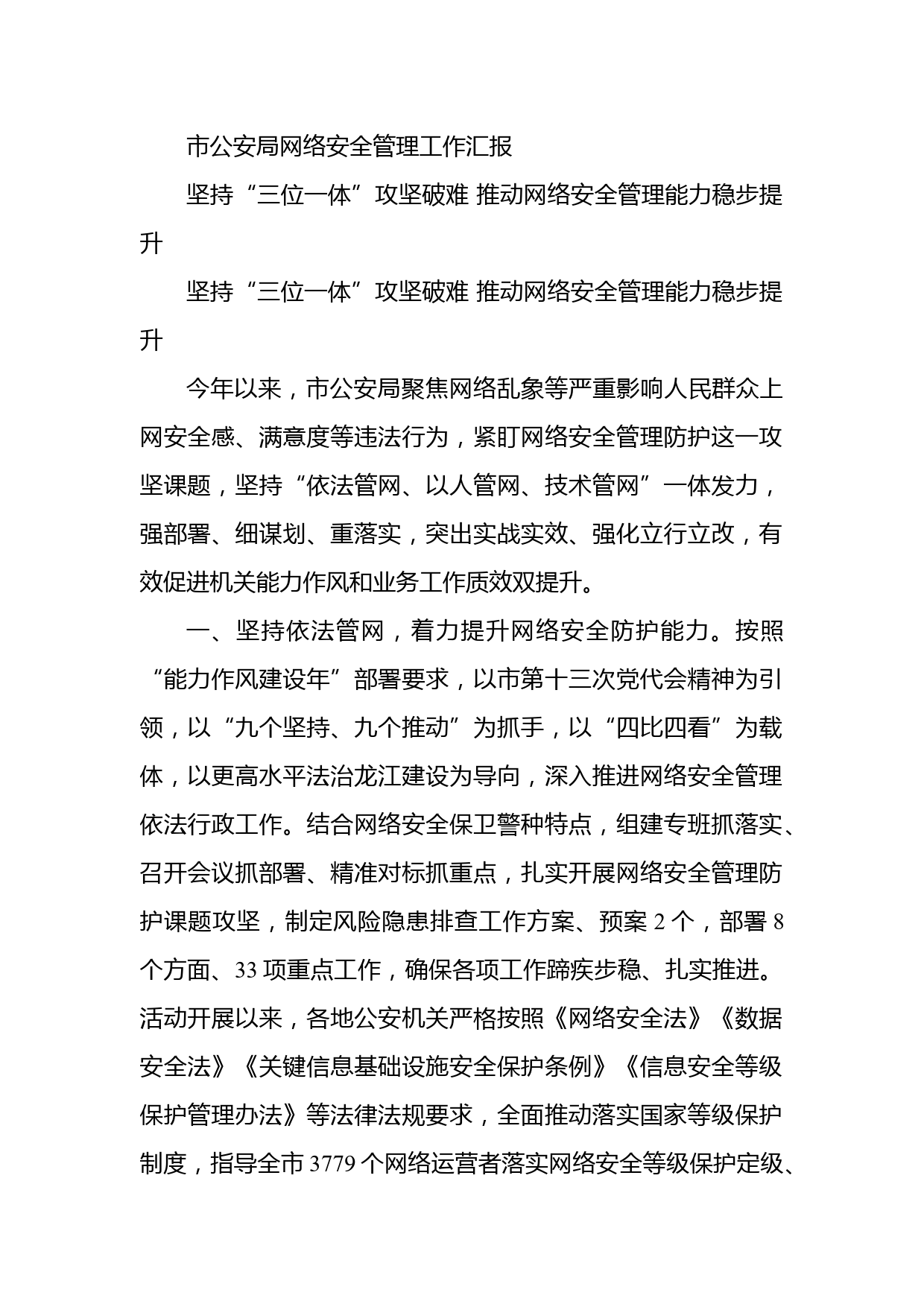 市公安局网络安全管理工作汇报

坚持“三位一体”攻坚破难 推动网络安全管理能力稳步提升

坚持“三位一体”攻坚破难 推动网络安全管理能力稳步提升

今年以来，市公安局聚焦网络乱象等严重影响人民群众上网安全感、满意度等违法行为，紧盯网络安全管理防护这一攻坚课题，坚持“依法管网、以人管网、技术管网”一体发力，强部署、细谋划、重落实，突出实战实效、强化立行立改，有效促进机关能力作风和业务工作质效双提升。

一、坚持依法管网，着力提升网络安全防护能力。按照“能力作风建设年”部署要求，以市第十三次党代会精神为引领，以“九个坚持、九个推动”为抓手，以“四比四看”为载体，以更高水平法治龙江建设为导向，深入推进网络安全管理依法行政工作。结合网络安全保卫警种特点，组建专班抓落实、召开会议抓部署、精准对标抓重点，扎实开展网络安全管理防护课题攻坚，制定风险隐患排查工作方案、预案 2 个，部署 8 个方面、33 项重点工作，确保各项工作蹄疾步稳、扎实推进。活动开展以来，各地公安机关严格按照《网络安全法》《数据安全法》《关键信息基础设施安全保护条例》《信息安全等级保护管理办法》等法律法规要求，全面推动落实国家等级保护制度，指导全市 3779 个网络运营者落实网络安全等级保护定级、